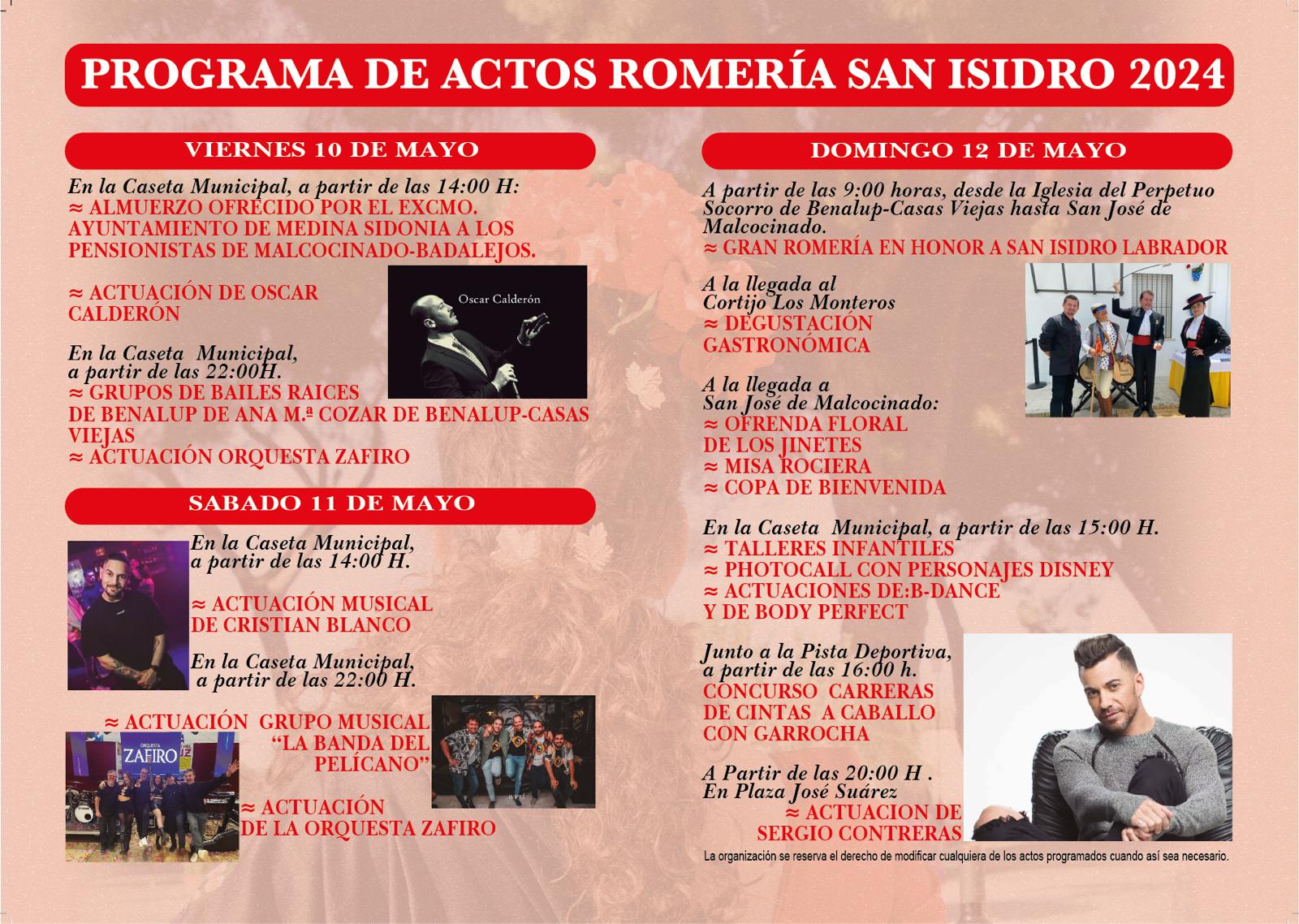 PROGRAMA DE ACTOS ROMERÍA SAN ISIDRO 2024

VIERNES 10 DE MAYO

En la Caseta Municipal, a partir de las 14:00 H:
≈ ALMUERZO OFRECIDO POR EL EXCMO. AYUNTAMIENTO DE MEDINA SIDONIA A LOS PENSIONISTAS DE MALCOCINADO-BADALEJOS.

≈ ACTUACIÓN DE OSCAR CALDERÓN

Oscar Calderón

En la Caseta Municipal, a partir de las 22:00H.
≈ GRUPOS DE BAILES RAICES DE BENALUP DE ANA M.ª COZAR DE BENALUP-CASAS VIEJAS
≈ ACTUACIÓN ORQUESTA ZAFIRO

SABADO 11 DE MAYO

En la Caseta Municipal, a partir de las 14:00 H.

≈ ACTUACIÓN MUSICAL DE CRISTIAN BLANCO

En la Caseta Municipal, a partir de las 22:00 H.

≈ ACTUACIÓN GRUPO MUSICAL "LA BANDA DEL PELÍCANO"

ORQUESTA ZAFIRO

≈ ACTUACIÓN DE LA ORQUESTA ZAFIRO

DOMINGO 12 DE MAYO

A partir de las 9:00 horas, desde la Iglesia del Perpetuo Socorro de Benalup-Casas Viejas hasta San José de Malcocinado.
≈ GRAN ROMERÍA EN HONOR A SAN ISIDRO LABRADOR

A la llegada al Cortijo Los Monteros
≈ DEGUSTACIÓN GASTRONÓMICA

A la llegada a San José de Malcocinado:
≈ OFRENDA FLORAL DE LOS JINETES
≈ MISA ROCIERA
≈ COPA DE BIENVENIDA

En la Caseta Municipal, a partir de las 15:00 H.
≈ TALLERES INFANTILES
≈ PHOTOCALL CON PERSONAJES DISNEY
≈ ACTUACIONES DE:B-DANCE Y DE BODY PERFECT

Junto a la Pista Deportiva, a partir de las 16:00 h.
CONCURSO CARRERAS DE CINTAS A CABALLO CON GARROCHA

A Partir de las 20:00 H . En Plaza José Suárez
≈ ACTUACION DE SERGIO CONTRERAS

La organización se reserva el derecho de modificar cualquiera de los actos programados cuando así sea necesario.